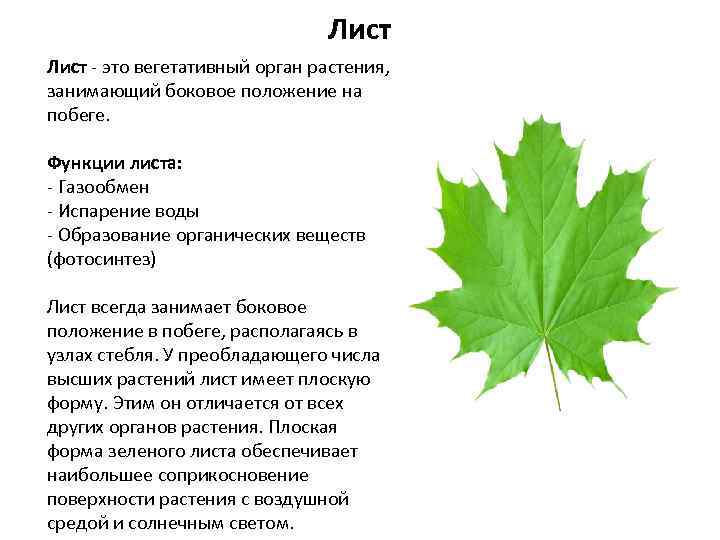 Лист

Лист - это вегетативный орган растения, занимающий боковое положение на побеге.

Функции листа:
- Газообмен
- Испарение воды
- Образование органических веществ (фотосинтез)

Лист всегда занимает боковое положение в побеге, располагаясь в узлах стебля. У преобладающего числа высших растений лист имеет плоскую форму. Этим он отличается от всех других органов растения. Плоская форма зеленого листа обеспечивает наибольшее соприкосновение поверхности растения с воздушной средой и солнечным светом.